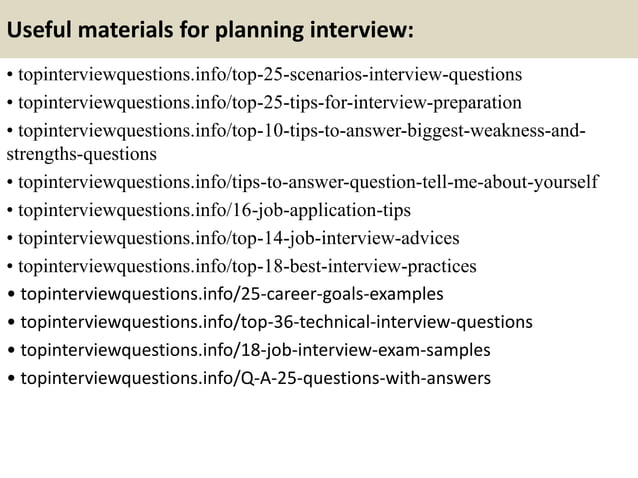 Useful materials for planning interview:

• topinterviewquestions.info/top-25-scenarios-interview-questions
• topinterviewquestions.info/top-25-tips-for-interview-preparation
• topinterviewquestions.info/top-10-tips-to-answer-biggest-weakness-and-strengths-questions
• topinterviewquestions.info/tips-to-answer-question-tell-me-about-yourself
• topinterviewquestions.info/16-job-application-tips
• topinterviewquestions.info/top-14-job-interview-advices
• topinterviewquestions.info/top-18-best-interview-practices
• topinterviewquestions.info/25-career-goals-examples
• topinterviewquestions.info/top-36-technical-interview-questions
• topinterviewquestions.info/18-job-interview-exam-samples
• topinterviewquestions.info/Q-A-25-questions-with-answers